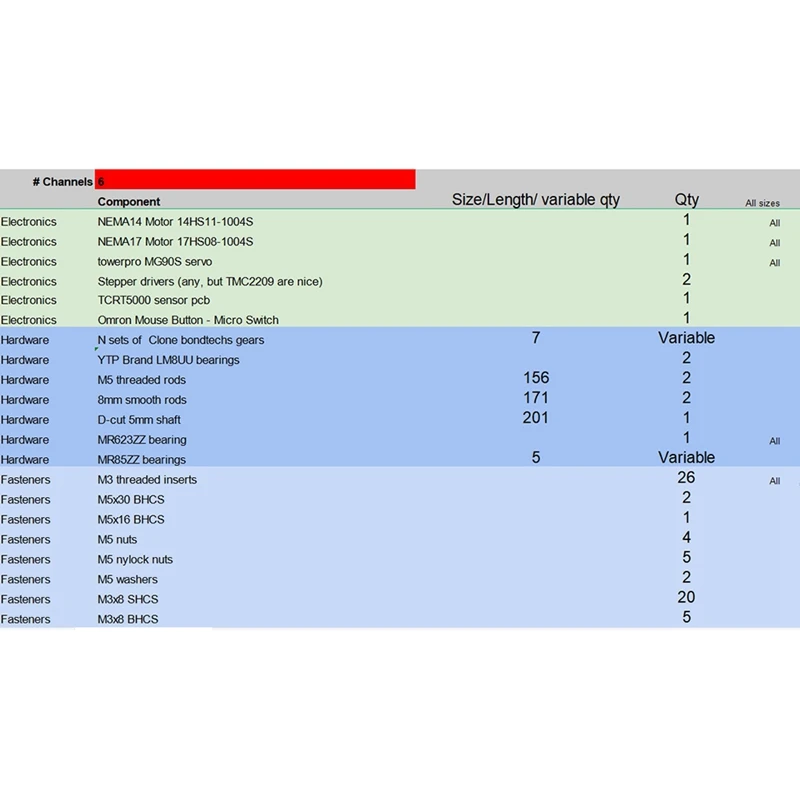 | # Channels | 6 | | | |
|---|---|---|---|---|
| | Component | Size/Length/ variable qty | Qty | All sizes |
| Electronics | NEMA14 Motor 14HS11-1004S | | 1 | All |
| Electronics | NEMA17 Motor 17HS08-1004S | | 1 | All |
| Electronics | towerpro MG90S servo | | 1 | All |
| Electronics | Stepper drivers (any, but TMC2209 are nice) | | 2 | |
| Electronics | TCRT5000 sensor pcb | | 1 | |
| Electronics | Omron Mouse Button - Micro Switch | | 1 | |
| Hardware | N sets of Clone bondtechs gears | 7 | Variable | |
| Hardware | YTP Brand LM8UU bearings | | 2 | |
| Hardware | M5 threaded rods | 156 | 2 | |
| Hardware | 8mm smooth rods | 171 | 2 | |
| Hardware | D-cut 5mm shaft | 201 | 1 | |
| Hardware | MR623ZZ bearing | | 1 | All |
| Hardware | MR85ZZ bearings | 5 | Variable | |
| Fasteners | M3 threaded inserts | | 26 | All |
| Fasteners | M5x30 BHCS | | 2 | |
| Fasteners | M5x16 BHCS | | 1 | |
| Fasteners | M5 nuts | | 4 | |
| Fasteners | M5 nylock nuts | | 5 | |
| Fasteners | M5 washers | | 2 | |
| Fasteners | M3x8 SHCS | | 20 | |
| Fasteners | M3x8 BHCS | | 5 | |